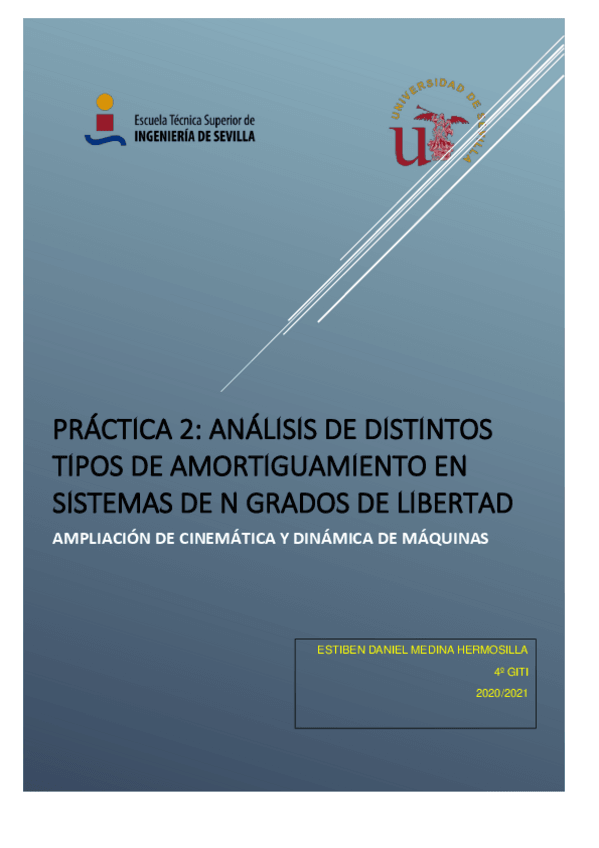 Escuela Técnica Superior de
INGENIERÍA DE SEVILLA

UNIVERSIDAD DE SEVILLA

PRÁCTICA 2: ANÁLISIS DE DISTINTOS TIPOS DE AMORTIGUAMIENTO EN SISTEMAS DE N GRADOS DE LIBERTAD

AMPLIACIÓN DE CINEMÁTICA Y DINÁMICA DE MÁQUINAS

ESTIBEN DANIEL MEDINA HERMOSILLA

4º GITI

2020/2021